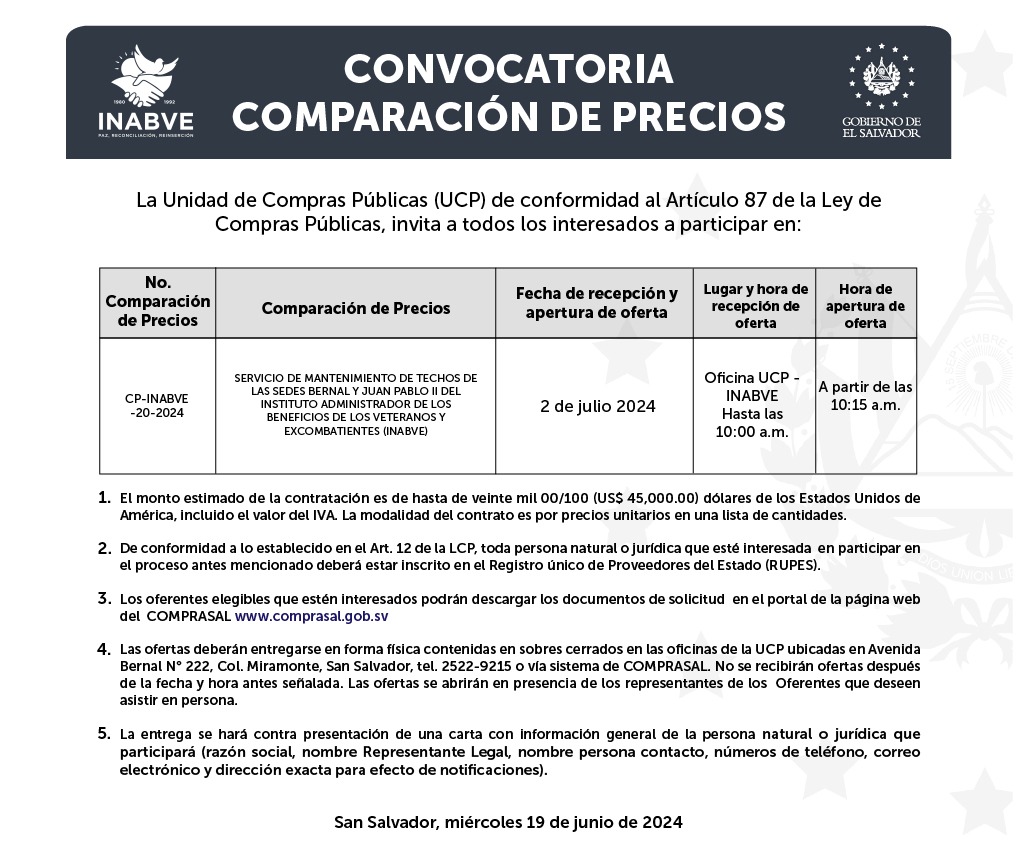 1980 1992
INABVE
PAZ, RECONCILIACIÓN, REINSERCIÓN

CONVOCATORIA
COMPARACIÓN DE PRECIOS

GOBIERNO DE
EL SALVADOR

La Unidad de Compras Públicas (UCP) de conformidad al Artículo 87 de la Ley de Compras Públicas, invita a todos los interesados a participar en:

| No. Comparación de Precios | Comparación de Precios | Fecha de recepción y apertura de oferta | Lugar y hora de recepción de oferta | Hora de apertura de oferta |
|---|---|---|---|---|
| CP-INABVE -20-2024 | SERVICIO DE MANTENIMIENTO DE TECHOS DE LAS SEDES BERNAL Y JUAN PABLO II DEL INSTITUTO ADMINISTRADOR DE LOS BENEFICIOS DE LOS VETERANOS Y EXCOMBATIENTES (INABVE) | 2 de julio 2024 | Oficina UCP - INABVE Hasta las 10:00 a.m. | A partir de las 10:15 a.m. |

1. El monto estimado de la contratación es de hasta de veinte mil 00/100 (US$ 45,000.00) dólares de los Estados Unidos de América, incluido el valor del IVA. La modalidad del contrato es por precios unitarios en una lista de cantidades.

2. De conformidad a lo establecido en el Art. 12 de la LCP, toda persona natural o jurídica que esté interesada en participar en el proceso antes mencionado deberá estar inscrito en el Registro único de Proveedores del Estado (RUPES).

3. Los oferentes elegibles que estén interesados podrán descargar los documentos de solicitud en el portal de la página web del COMPRASAL www.comprasal.gob.sv

4. Las ofertas deberán entregarse en forma física contenidas en sobres cerrados en las oficinas de la UCP ubicadas en Avenida Bernal N° 222, Col. Miramonte, San Salvador, tel. 2522-9215 o vía sistema de COMPRASAL. No se recibirán ofertas después de la fecha y hora antes señalada. Las ofertas se abrirán en presencia de los representantes de los Oferentes que deseen asistir en persona.

5. La entrega se hará contra presentación de una carta con información general de la persona natural o jurídica que participará (razón social, nombre Representante Legal, nombre persona contacto, números de teléfono, correo electrónico y dirección exacta para efecto de notificaciones).

San Salvador, miércoles 19 de junio de 2024